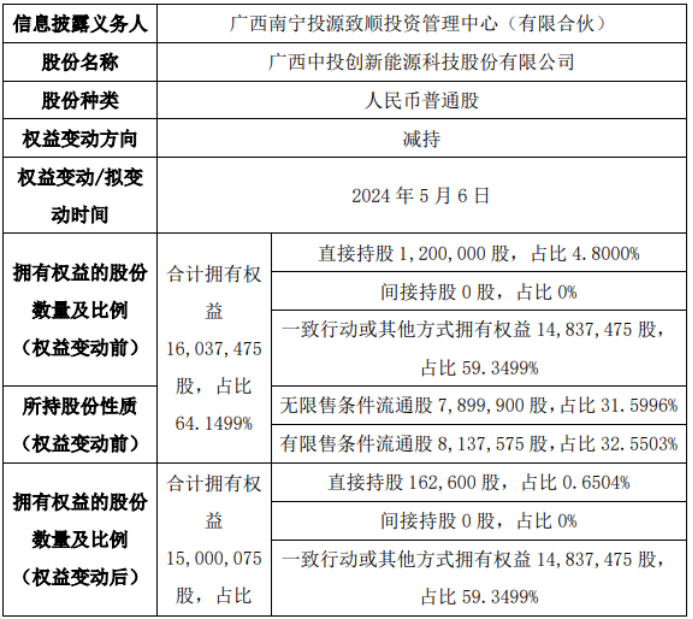 | 信息披露义务人 | 广西南宁投源致顺投资管理中心（有限合伙） | |
|---|---|---|
| 股份名称 | 广西中投创新能源科技股份有限公司 | |
| 股份种类 | 人民币普通股 | |
| 权益变动方向 | 减持 | |
| 权益变动/拟变动时间 | 2024 年 5 月 6 日 | |
| 拥有权益的股份数量及比例（权益变动前） | 合计拥有权益 16,037,475 股，占比 64.1499% | 直接持股 1,200,000 股，占比 4.8000% |
| | | 间接持股 0 股，占比 0% |
| | | 一致行动或其他方式拥有权益 14,837,475 股，占比 59.3499% |
| 所持股份性质（权益变动前） | | 无限售条件流通股 7,899,900 股，占比 31.5996% |
| | | 有限售条件流通股 8,137,575 股，占比 32.5503% |
| 拥有权益的股份数量及比例（权益变动后） | 合计拥有权益 15,000,075 股，占比 | 直接持股 162,600 股，占比 0.6504% |
| | | 间接持股 0 股，占比 0% |
| | | 一致行动或其他方式拥有权益 14,837,475 股，占比 59.3499% |